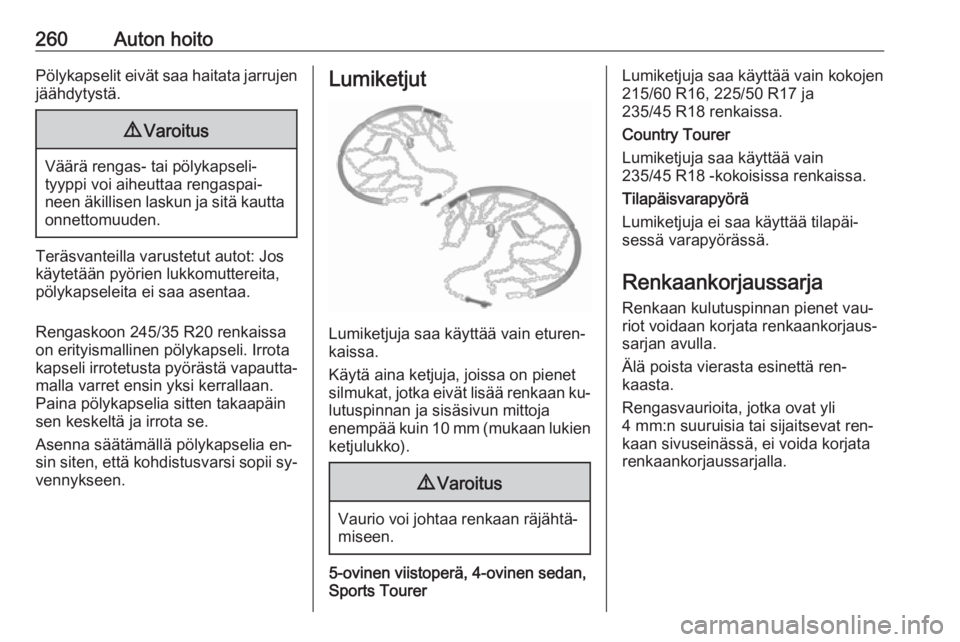 260 Auton hoito

Pölykapselit eivät saa haitata jarrujen jäähdytystä.

⚠ Varoitus

Väärä rengas- tai pölykapselityyppi voi aiheuttaa rengaspaineen äkillisen laskun ja sitä kautta onnettomuuden.

Teräsvanteilla varustetut autot: Jos käytetään pyörien lukkomuttereita, pölykapseleita ei saa asentaa.

Rengaskoon 245/35 R20 renkaissa on erityismallinen pölykapseli. Irrota kapseli irrotetusta pyörästä vapauttamalla varret ensin yksi kerrallaan. Paina pölykapselia sitten takaapäin sen keskeltä ja irrota se.

Asenna säätämällä pölykapselia ensin siten, että kohdistusvarsi sopii syvennykseen.

Lumiketjut

Lumiketjuja saa käyttää vain eturenkaissa.

Käytä aina ketjuja, joissa on pienet silmukat, jotka eivät lisää renkaan kulutuspinnan ja sisäsivun mittoja enempää kuin 10 mm (mukaan lukien ketjulukko).

⚠ Varoitus

Vaurio voi johtaa renkaan räjähtämiseen.

5-ovinen viistoperä, 4-ovinen sedan, Sports Tourer

Lumiketjuja saa käyttää vain kokojen 215/60 R16, 225/50 R17 ja 235/45 R18 renkaissa.

Country Tourer

Lumiketjuja saa käyttää vain 235/45 R18 -kokoisissa renkaissa.

Tilapäisvarapyörä

Lumiketjuja ei saa käyttää tilapäisessä varapyörässä.

Renkaankorjaussarja

Renkaan kulutuspinnan pienet vauriot voidaan korjata renkaankorjaussarjan avulla.

Älä poista vierasta esinettä renkaasta.

Rengasvaurioita, jotka ovat yli 4 mm:n suuruisia tai sijaitsevat renkaan sivuseinässä, ei voida korjata renkaankorjaussarjalla.

carmanualsonline.info